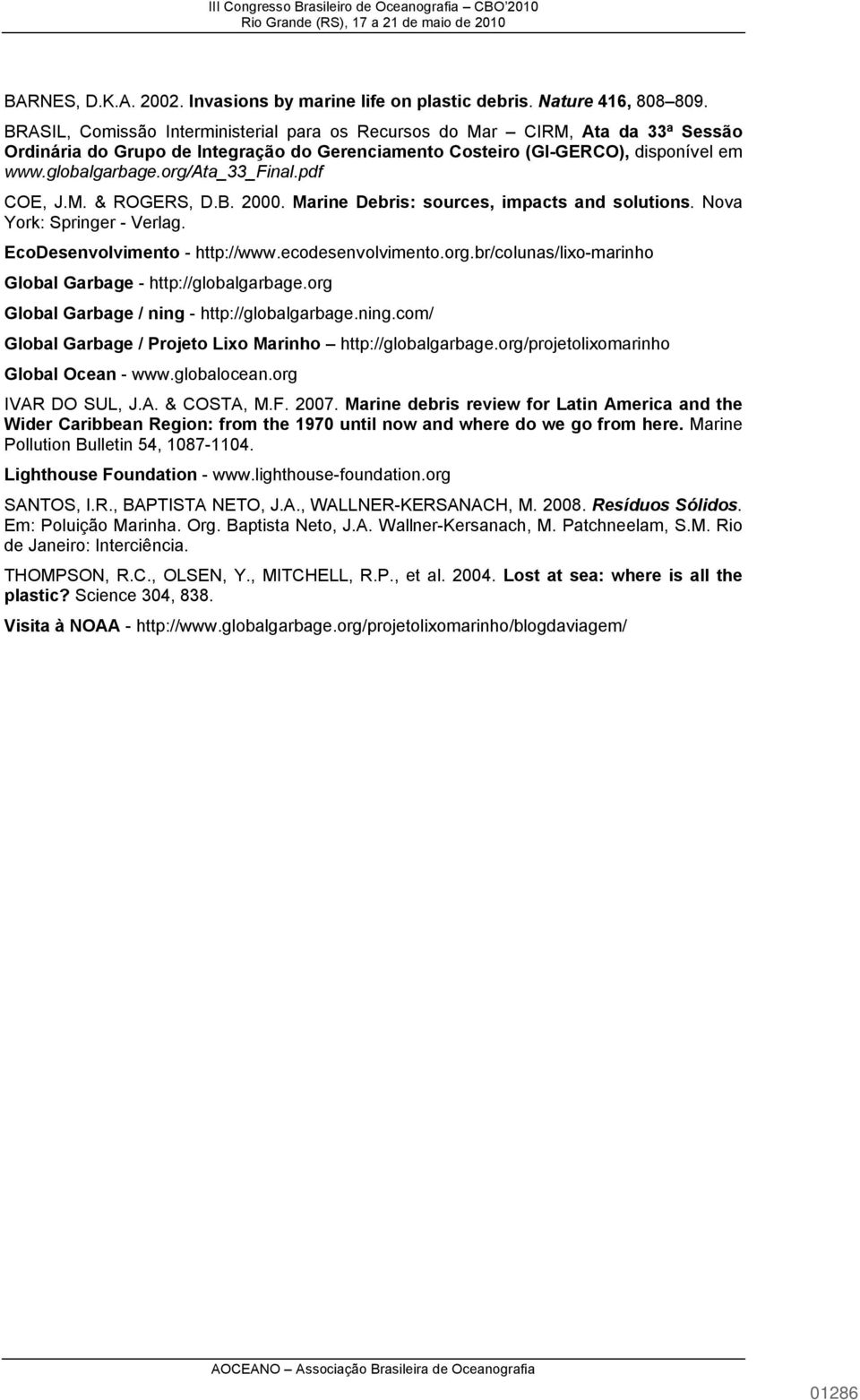 III Congresso Brasileiro de Oceanografia – CBO'2010
Rio Grande (RS), 17 a 21 de maio de 2010

BARNES, D.K.A. 2002. Invasions by marine life on plastic debris. Nature 416, 808–809.

BRASIL, Comissão Interministerial para os Recursos do Mar – CIRM, Ata da 33ª Sessão Ordinária do Grupo de Integração do Gerenciamento Costeiro (GI-GERCO), disponível em www.globalgarbage.org/Ata_33_Final.pdf

COE, J.M. & ROGERS, D.B. 2000. Marine Debris: sources, impacts and solutions. Nova York: Springer - Verlag.

EcoDesenvolvimento - http://www.ecodesenvolvimento.org.br/colunas/lixo-marinho

Global Garbage - http://globalgarbage.org

Global Garbage / ning - http://globalgarbage.ning.com/

Global Garbage / Projeto Lixo Marinho – http://globalgarbage.org/projetolixomarinho

Global Ocean - www.globalocean.org

IVAR DO SUL, J.A. & COSTA, M.F. 2007. Marine debris review for Latin America and the Wider Caribbean Region: from the 1970 until now and where do we go from here. Marine Pollution Bulletin 54, 1087-1104.

Lighthouse Foundation - www.lighthouse-foundation.org

SANTOS, I.R., BAPTISTA NETO, J.A., WALLNER-KERSANACH, M. 2008. Resíduos Sólidos. Em: Poluição Marinha. Org. Baptista Neto, J.A. Wallner-Kersanach, M. Patchneelam, S.M. Rio de Janeiro: Interciência.

THOMPSON, R.C., OLSEN, Y., MITCHELL, R.P., et al. 2004. Lost at sea: where is all the plastic? Science 304, 838.

Visita à NOAA - http://www.globalgarbage.org/projetolixomarinho/blogdaviagem/

AOCEANO – Associação Brasileira de Oceanografia

01286